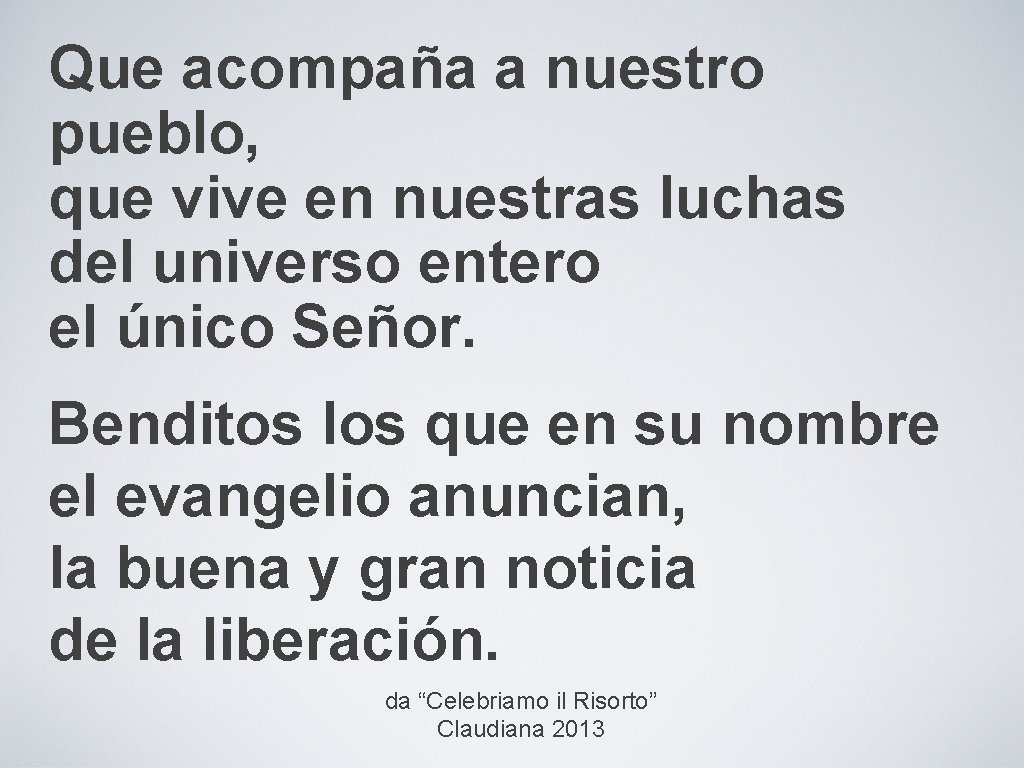 Que acompaña a nuestro pueblo,
que vive en nuestras luchas
del universo entero
el único Señor.

Benditos los que en su nombre
el evangelio anuncian,
la buena y gran noticia
de la liberación.

da “Celebriamo il Risorto”
Claudiana 2013